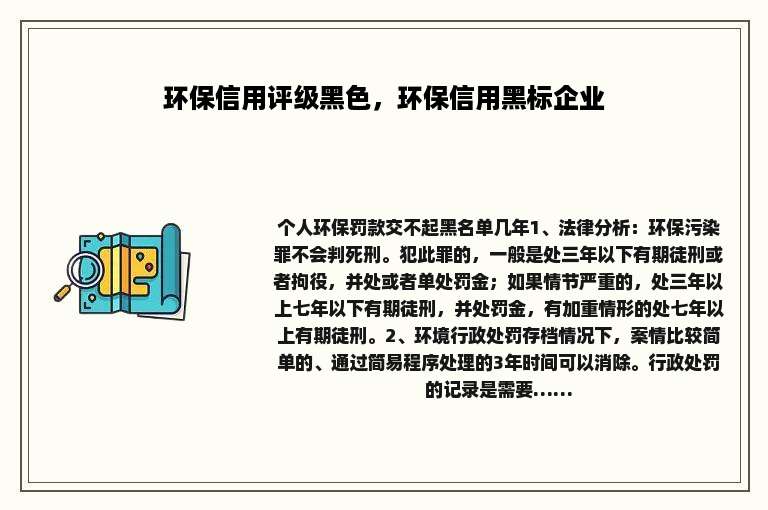 环保信用评级黑色，环保信用黑标企业

个人环保罚款交不起黑名单几年1、法律分析：环保污染罪不会判死刑。犯此罪的，一般是处三年以下有期徒刑或者拘役，并处或者单处罚金；如果情节严重的，处三年以上七年以下有期徒刑，并处罚金，有加重情形的处七年以上有期徒刑。2、环境行政处罚存档情况下，案情比较简单的、通过简易程序处理的3年时间可以消除。行政处罚的记录是需要......